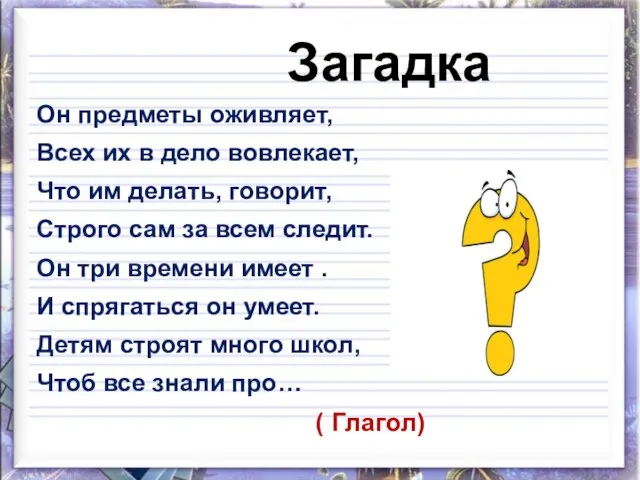 Загадка

Он предметы оживляет,
Всех их в дело вовлекает,
Что им делать, говорит,
Строго сам за всем следит.
Он три времени имеет .
И спрягаться он умеет.
Детям строят много школ,
Чтоб все знали про…

( Глагол)